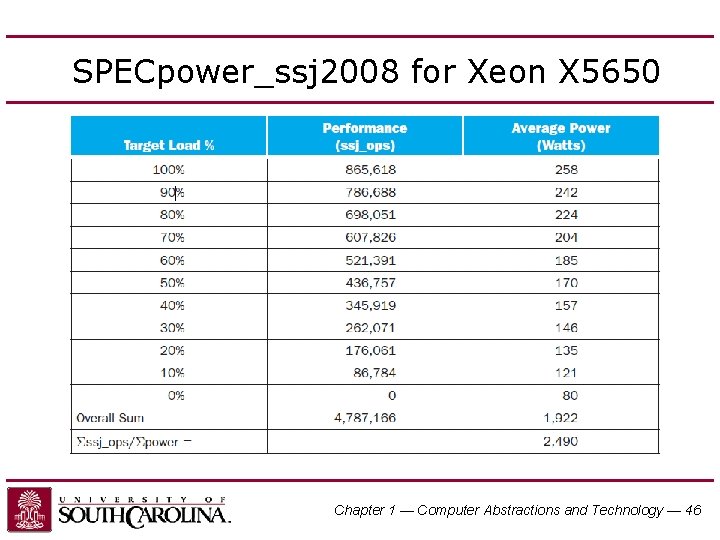 SPECpower_ssj2008 for Xeon X5650

| Target Load % | Performance (ssj_ops) | Average Power (Watts) |
|---|---|---|
| 100% | 865,618 | 258 |
| 90% | 786,688 | 242 |
| 80% | 698,051 | 224 |
| 70% | 607,826 | 204 |
| 60% | 521,391 | 185 |
| 50% | 436,757 | 170 |
| 40% | 345,919 | 157 |
| 30% | 262,071 | 146 |
| 20% | 176,061 | 135 |
| 10% | 86,784 | 121 |
| 0% | 0 | 80 |
| Overall Sum | 4,787,166 | 1,922 |
| Σssj_ops/Σpower = | | 2,490 |

UNIVERSITY OF SOUTH CAROLINA.

Chapter 1 — Computer Abstractions and Technology — 46